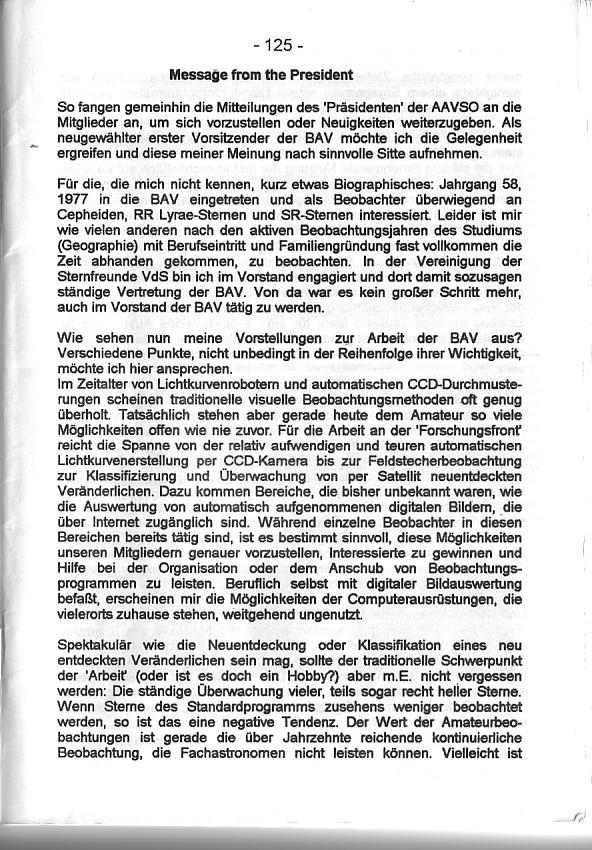 - 125 -

Message from the President

So fangen gemeinhin die Mitteilungen des 'Präsidenten' der AAVSO an die Mitglieder an, um sich vorzustellen oder Neuigkeiten weiterzugeben. Als neugewählter erster Vorsitzender der BAV möchte ich die Gelegenheit ergreifen und diese meiner Meinung nach sinnvolle Sitte aufnehmen.

Für die, die mich nicht kennen, kurz etwas Biographisches: Jahrgang 58, 1977 in die BAV eingetreten und als Beobachter überwiegend an Cepheiden, RR Lyrae-Sternen und SR-Sternen interessiert. Leider ist mir wie vielen anderen nach den aktiven Beobachtungsjahren des Studiums (Geographie) mit Berufseintritt und Familiengründung fast vollkommen die Zeit abhanden gekommen, zu beobachten. In der Vereinigung der Sternfreunde VdS bin ich im Vorstand engagiert und dort damit sozusagen ständige Vertretung der BAV. Von da war es kein großer Schritt mehr, auch im Vorstand der BAV tätig zu werden.

Wie sehen nun meine Vorstellungen zur Arbeit der BAV aus? Verschiedene Punkte, nicht unbedingt in der Reihenfolge ihrer Wichtigkeit, möchte ich hier ansprechen.
Im Zeitalter von Lichtkurvenrobotern und automatischen CCD-Durchmusterungen scheinen traditionelle visuelle Beobachtungsmethoden oft genug überholt. Tatsächlich stehen aber gerade heute dem Amateur so viele Möglichkeiten offen wie nie zuvor. Für die Arbeit an der 'Forschungsfront' reicht die Spanne von der relativ aufwendigen und teuren automatischen Lichtkurvenerstellung per CCD-Kamera bis zur Feldstecherbeobachtung zur Klassifizierung und Überwachung von per Satellit neuentdeckten Veränderlichen. Dazu kommen Bereiche, die bisher unbekannt waren, wie die Auswertung von automatisch aufgenommenen digitalen Bildern, die über Internet zugänglich sind. Während einzelne Beobachter in diesen Bereichen bereits tätig sind, ist es bestimmt sinnvoll, diese Möglichkeiten unseren Mitgliedern genauer vorzustellen, Interessierte zu gewinnen und Hilfe bei der Organisation oder dem Anschub von Beobachtungsprogrammen zu leisten. Beruflich selbst mit digitaler Bildauswertung befaßt, erscheinen mir die Möglichkeiten der Computerausrüstungen, die vielerorts zuhause stehen, weitgehend ungenutzt.

Spektakulär wie die Neuentdeckung oder Klassifikation eines neu entdeckten Veränderlichen sein mag, sollte der traditionelle Schwerpunkt der 'Arbeit' (oder ist es doch ein Hobby?) aber m.E. nicht vergessen werden: Die ständige Überwachung vieler, teils sogar recht heller Sterne. Wenn Sterne des Standardprogramms zusehens weniger beobachtet werden, so ist das eine negative Tendenz. Der Wert der Amateurbeobachtungen ist gerade die über Jahrzehnte reichende kontinuierliche Beobachtung, die Fachastronomen nicht leisten können. Vielleicht ist